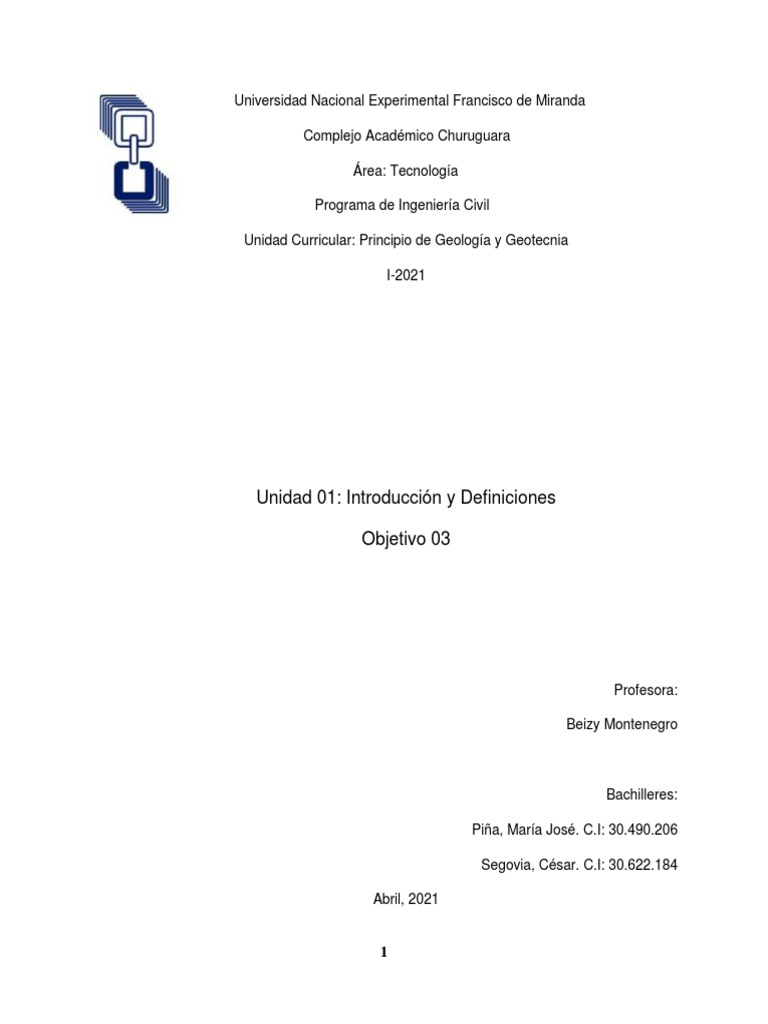 Universidad Nacional Experimental Francisco de Miranda

Complejo Académico Churuguara

Área: Tecnología

Programa de Ingeniería Civil

Unidad Curricular: Principio de Geología y Geotecnia

I-2021

Unidad 01: Introducción y Definiciones

Objetivo 03

Profesora:

Beizy Montenegro

Bachilleres:

Piña, María José. C.I: 30.490.206

Segovia, César. C.I: 30.622.184

Abril, 2021

1